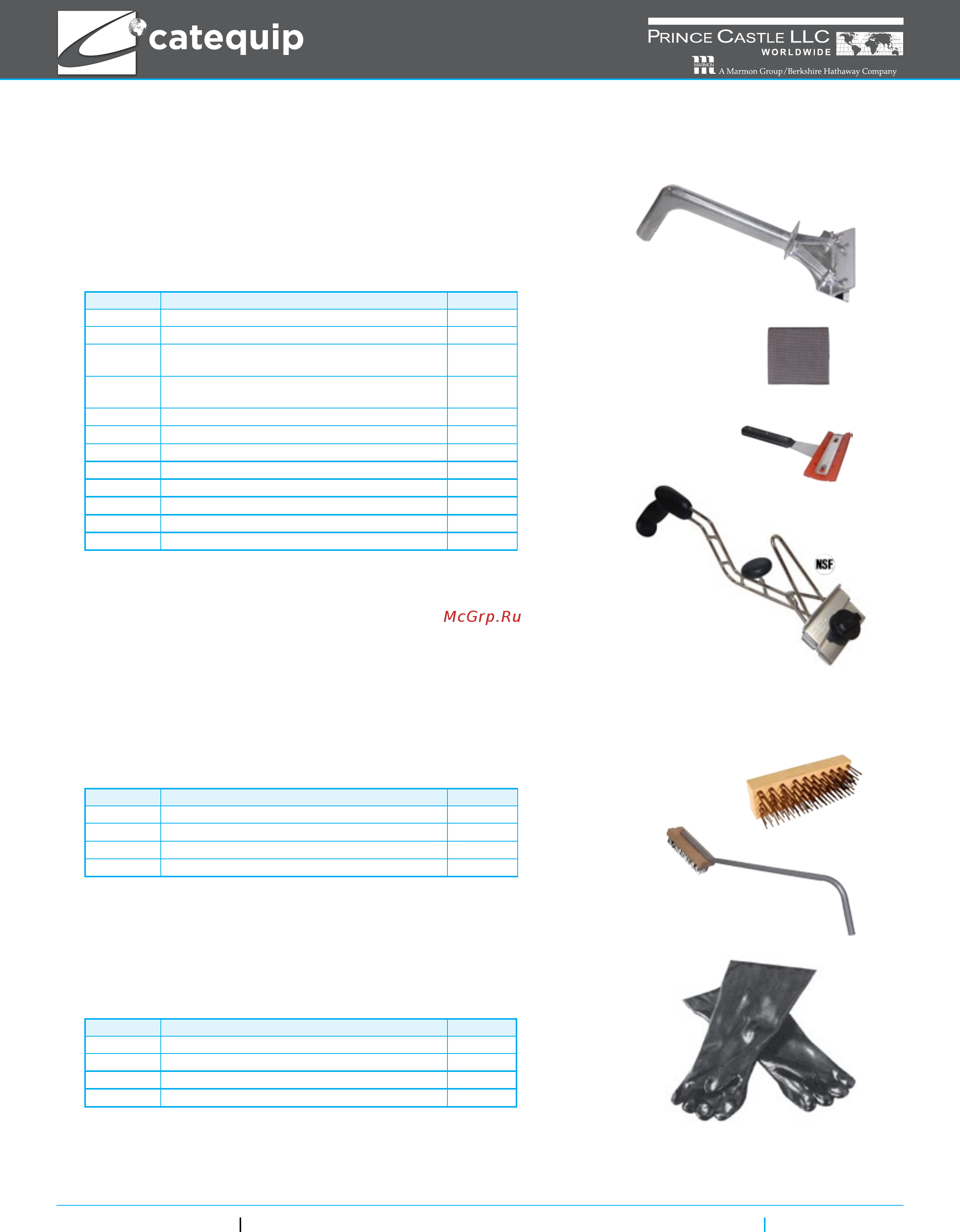 catequip

PRINCE CASTLE LLC
WORLDWIDE
MARMON A Marmon Group/Berkshire Hathaway Company

NSF

McGrp.Ru